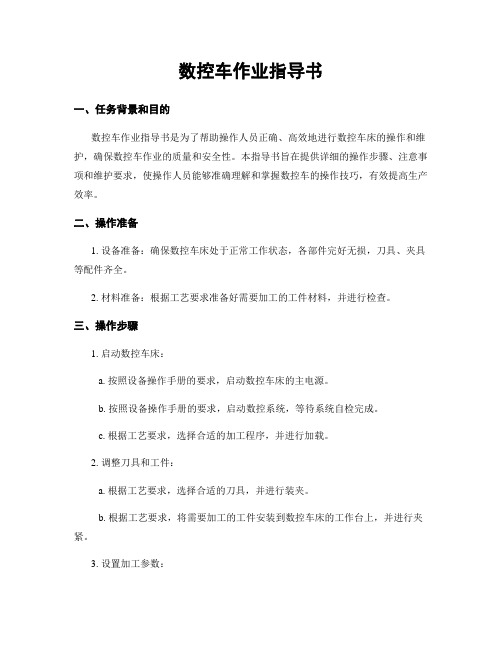 数控车作业指导书

一、任务背景和目的

数控车作业指导书是为了帮助操作人员正确、高效地进行数控车床的操作和维护，确保数控车作业的质量和安全性。本指导书旨在提供详细的操作步骤、注意事项和维护要求，使操作人员能够准确理解和掌握数控车的操作技巧，有效提高生产效率。

二、操作准备

1. 设备准备：确保数控车床处于正常工作状态，各部件完好无损，刀具、夹具等配件齐全。

2. 材料准备：根据工艺要求准备好需要加工的工件材料，并进行检查。

三、操作步骤

1. 启动数控车床：

a. 按照设备操作手册的要求，启动数控车床的主电源。

b. 按照设备操作手册的要求，启动数控系统，等待系统自检完成。

c. 根据工艺要求，选择合适的加工程序，并进行加载。

2. 调整刀具和工件：

a. 根据工艺要求，选择合适的刀具，并进行装夹。

b. 根据工艺要求，将需要加工的工件安装到数控车床的工作台上，并进行夹紧。

3. 设置加工参数：